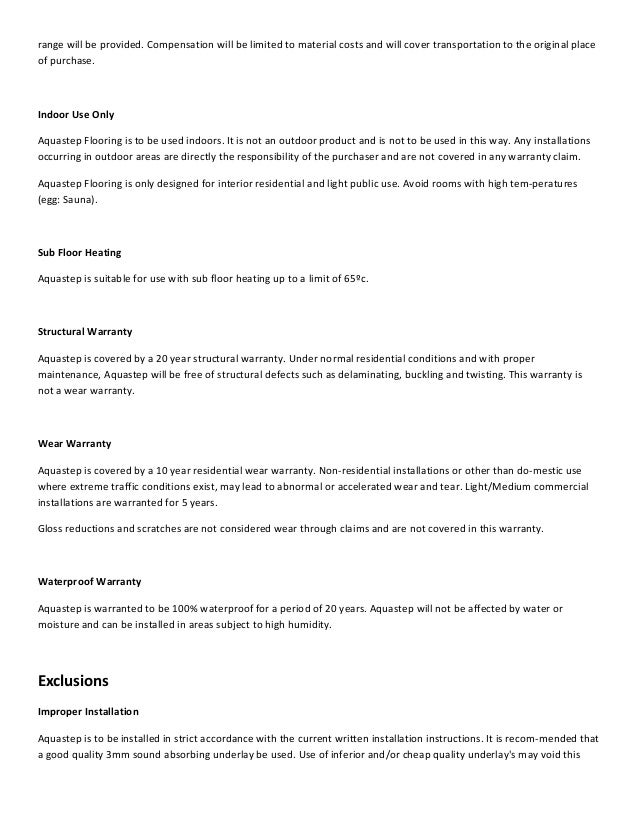 range will be provided. Compensation will be limited to material costs and will cover transportation to the original place of purchase.

Indoor Use Only

Aquastep Flooring is to be used indoors. It is not an outdoor product and is not to be used in this way. Any installations occurring in outdoor areas are directly the responsibility of the purchaser and are not covered in any warranty claim.

Aquastep Flooring is only designed for interior residential and light public use. Avoid rooms with high tem-peratures (egg: Sauna).

Sub Floor Heating

Aquastep is suitable for use with sub floor heating up to a limit of 65ºc.

Structural Warranty

Aquastep is covered by a 20 year structural warranty. Under normal residential conditions and with proper maintenance, Aquastep will be free of structural defects such as delaminating, buckling and twisting. This warranty is not a wear warranty.

Wear Warranty

Aquastep is covered by a 10 year residential wear warranty. Non-residential installations or other than do-mestic use where extreme traffic conditions exist, may lead to abnormal or accelerated wear and tear. Light/Medium commercial installations are warranted for 5 years.

Gloss reductions and scratches are not considered wear through claims and are not covered in this warranty.

Waterproof Warranty

Aquastep is warranted to be 100% waterproof for a period of 20 years. Aquastep will not be affected by water or moisture and can be installed in areas subject to high humidity.

Exclusions

Improper Installation

Aquastep is to be installed in strict accordance with the current written installation instructions. It is recom-mended that a good quality 3mm sound absorbing underlay be used. Use of inferior and/or cheap quality underlay's may void this